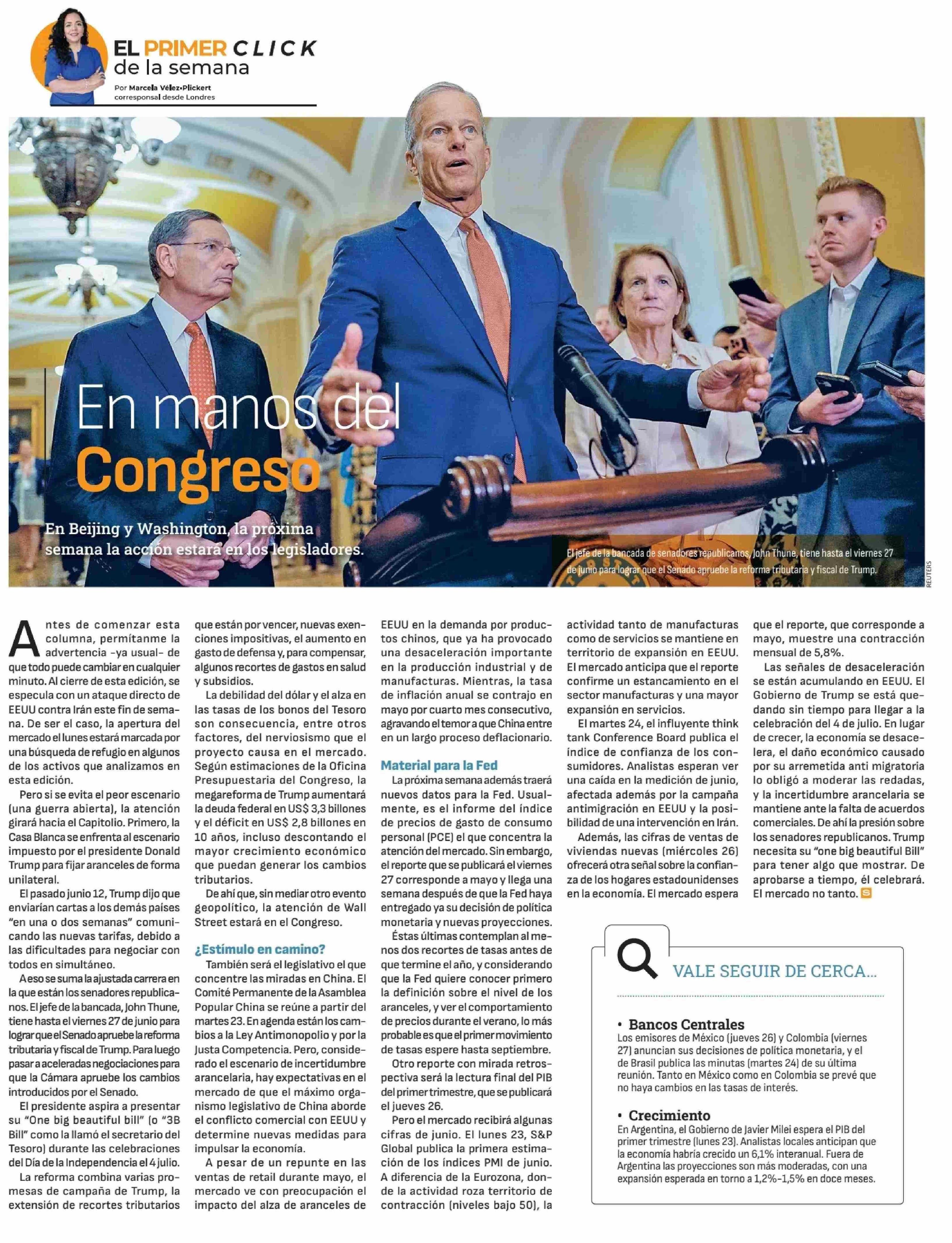 EL PRIMER CLICK de la semana
Por Marcela Vélez-Plickert corresponsal desde Londres

En manos del Congreso

En Beijing y Washington, la próxima semana la acción estará en los legisladores.

El jefe de la bancada de senadores republicanos, John Thune, tiene hasta el viernes 27 de junio para lograr que el Senado apruebe la reforma tributaria y fiscal de Trump.

REUTERS

Antes de comenzar esta columna, permítanme la advertencia -ya usual- de que todo puede cambiar en cualquier minuto. Al cierre de esta edición, se especula con un ataque directo de EEUU contra Irán este fin de semana. De ser el caso, la apertura del mercado el lunes estará marcada por una búsqueda de refugio en algunos de los activos que analizamos en esta edición.

Pero si se evita el peor escenario (una guerra abierta), la atención girará hacia el Capitolio. Primero, la Casa Blanca se enfrenta al escenario impuesto por el presidente Donald Trump para fijar aranceles de forma unilateral.

El pasado junio 12, Trump dijo que enviarían cartas a los demás países "en una o dos semanas" comunicando las nuevas tarifas, debido a las dificultades para negociar con todos en simultáneo.

A eso se suma la ajustada carrera en la que están los senadores republicanos. El jefe de la bancada, John Thune, tiene hasta el viernes 27 de junio para lograr que el Senado apruebe la reforma tributaria y fiscal de Trump. Para luego pasar a aceleradas negociaciones para que la Cámara apruebe los cambios introducidos por el Senado.

El presidente aspira a presentar su "One big beautiful bill" (o "3B Bill" como la llamó el secretario del Tesoro) durante las celebraciones del Día de la Independencia el 4 julio.

La reforma combina varias promesas de campaña de Trump, la extensión de recortes tributarios que están por vencer, nuevas exenciones impositivas, el aumento en gasto de defensa y, para compensar, algunos recortes de gastos en salud y subsidios.

La debilidad del dólar y el alza en las tasas de los bonos del Tesoro son consecuencia, entre otros factores, del nerviosismo que el proyecto causa en el mercado. Según estimaciones de la Oficina Presupuestaria del Congreso, la megareforma de Trump aumentará la deuda federal en US$ 3,3 billones y el déficit en US$ 2,8 billones en 10 años, incluso descontando el mayor crecimiento económico que puedan generar los cambios tributarios.

De ahí que, sin mediar otro evento geopolítico, la atención de Wall Street estará en el Congreso.

¿Estímulo en camino?

También será el legislativo el que concentre las miradas en China. El Comité Permanente de la Asamblea Popular China se reúne a partir del martes 23. En agenda están los cambios a la Ley Antimonopolio y por la Justa Competencia. Pero, considerado el escenario de incertidumbre arancelaria, hay expectativas en el mercado de que el máximo organismo legislativo de China aborde el conflicto comercial con EEUU y determine nuevas medidas para impulsar la economía.

A pesar de un repunte en las ventas de retail durante mayo, el mercado ve con preocupación el impacto del alza de aranceles de EEUU en la demanda por productos chinos, que ya ha provocado una desaceleración importante en la producción industrial y de manufacturas. Mientras, la tasa de inflación anual se contrajo en mayo por cuarto mes consecutivo, agravando el temor a que China entre en un largo proceso deflacionario.

Material para la Fed

La próxima semana además traerá nuevos datos para la Fed. Usualmente, es el informe del índice de precios de gasto de consumo personal (PCE) el que concentra la atención del mercado. Sin embargo, el reporte que se publicará el viernes 27 corresponde a mayo y llega una semana después de que la Fed haya entregado ya su decisión de política monetaria y nuevas proyecciones.

Éstas últimas contemplan al menos dos recortes de tasas antes de que termine el año, y considerando que la Fed quiere conocer primero la definición sobre el nivel de los aranceles, y ver el comportamiento de precios durante el verano, lo más probable es que el primer movimiento de tasas espere hasta septiembre.

Otro reporte con mirada retrospectiva será la lectura final del PIB del primer trimestre, que se publicará el jueves 26.

Pero el mercado recibirá algunas cifras de junio. El lunes 23, S&P Global publica la primera estimación de los índices PMI de junio. A diferencia de la Eurozona, donde la actividad roza territorio de contracción (niveles bajo 50), la actividad tanto de manufacturas como de servicios se mantiene en territorio de expansión en EEUU. El mercado anticipa que el reporte confirme un estancamiento en el sector manufacturas y una mayor expansión en servicios.

El martes 24, el influyente think tank Conference Board publica el índice de confianza de los consumidores. Analistas esperan ver una caída en la medición de junio, afectada además por la campaña antimigración en EEUU y la posibilidad de una intervención en Irán.

Además, las cifras de ventas de viviendas nuevas (miércoles 26) ofrecerá otra señal sobre la confianza de los hogares estadounidenses en la economía. El mercado espera que el reporte, que corresponde a mayo, muestre una contracción mensual de 5,8%.

Las señales de desaceleración se están acumulando en EEUU. El Gobierno de Trump se está quedando sin tiempo para llegar a la celebración del 4 de julio. En lugar de crecer, la economía se desacelera, el daño económico causado por su arremetida anti migratoria lo obligó a moderar las redadas, y la incertidumbre arancelaria se mantiene ante la falta de acuerdos comerciales. De ahí la presión sobre los senadores republicanos. Trump necesita su "one big beautiful Bill" para tener algo que mostrar. De aprobarse a tiempo, él celebrará. El mercado no tanto.

VALE SEGUIR DE CERCA...

• Bancos Centrales
Los emisores de México (jueves 26) y Colombia (viernes 27) anuncian sus decisiones de política monetaria, y el de Brasil publica las minutas (martes 24) de su última reunión. Tanto en México como en Colombia se prevé que no haya cambios en las tasas de interés.

• Crecimiento
En Argentina, el Gobierno de Javier Milei espera el PIB del primer trimestre (lunes 23). Analistas locales anticipan que la economía habría crecido un 6,1% interanual. Fuera de Argentina las proyecciones son más moderadas, con una expansión esperada en torno a 1,2%-1,5% en doce meses.